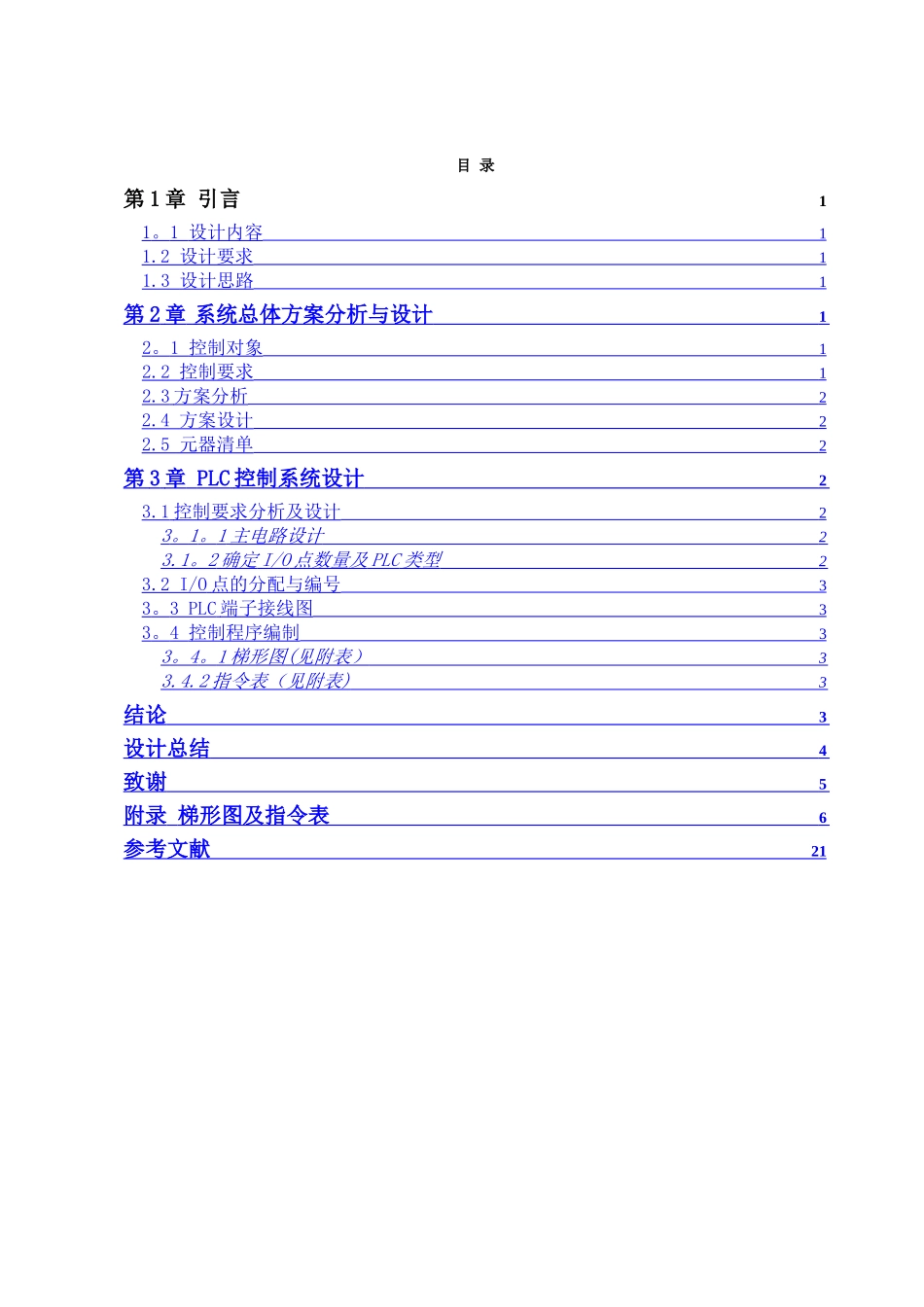 目 录

第 1 章 引言 1

1。1 设计内容 1
1.2 设计要求 1
1.3 设计思路 1

第 2 章 系统总体方案分析与设计 1

2。1 控制对象 1
2.2 控制要求 1
2.3 方案分析 2
2.4 方案设计 2
2.5 元器清单 2

第 3 章 PLC 控制系统设计 2

3.1 控制要求分析及设计 2
3。1。1 主电路设计 2
3.1。2 确定 I/O 点数量及 PLC 类型 2
3.2 I/O 点的分配与编号 3
3。3 PLC 端子接线图 3
3。4 控制程序编制 3
3。4。1 梯形图(见附表) 3
3.4.2 指令表(见附表) 3

结论 3
设计总结 4
致谢 5
附录 梯形图及指令表 6
参考文献 21